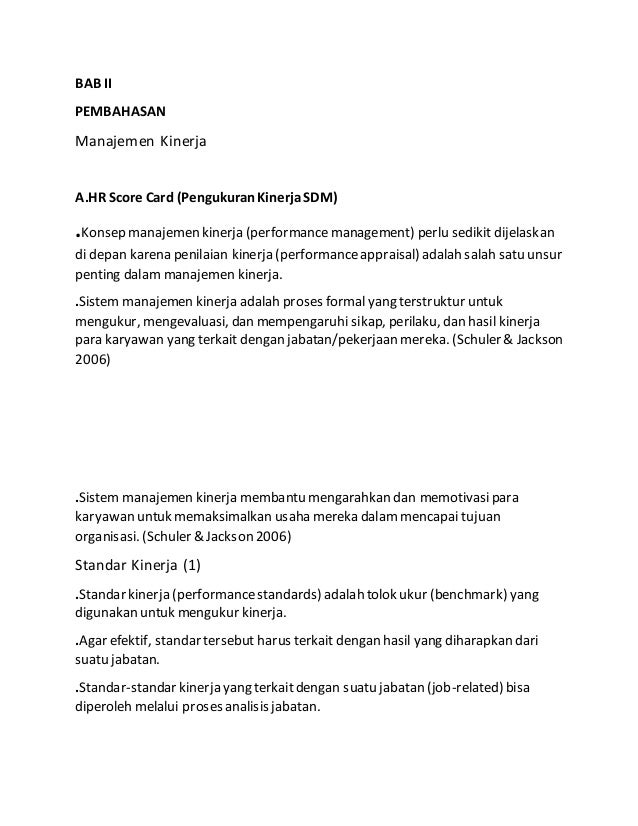 BAB II

PEMBAHASAN

Manajemen Kinerja

A.HR Score Card (Pengukuran Kinerja SDM)

.Konsep manajemen kinerja (performance management) perlu sedikit dijelaskan di depan karena penilaian kinerja (performance appraisal) adalah salah satu unsur penting dalam manajemen kinerja.

.Sistem manajemen kinerja adalah proses formal yang terstruktur untuk mengukur, mengevaluasi, dan mempengaruhi sikap, perilaku, dan hasil kinerja para karyawan yang terkait dengan jabatan/pekerjaan mereka. (Schuler & Jackson 2006)

.Sistem manajemen kinerja membantu mengarahkan dan memotivasi para karyawan untuk memaksimalkan usaha mereka dalam mencapai tujuan organisasi. (Schuler & Jackson 2006)

Standar Kinerja (1)

.Standar kinerja (performance standards) adalah tolok ukur (benchmark) yang digunakan untuk mengukur kinerja.

.Agar efektif, standar tersebut harus terkait dengan hasil yang diharapkan dari suatu jabatan.

.Standar-standar kinerja yang terkait dengan suatu jabatan (job-related) bisa diperoleh melalui proses analisis jabatan.